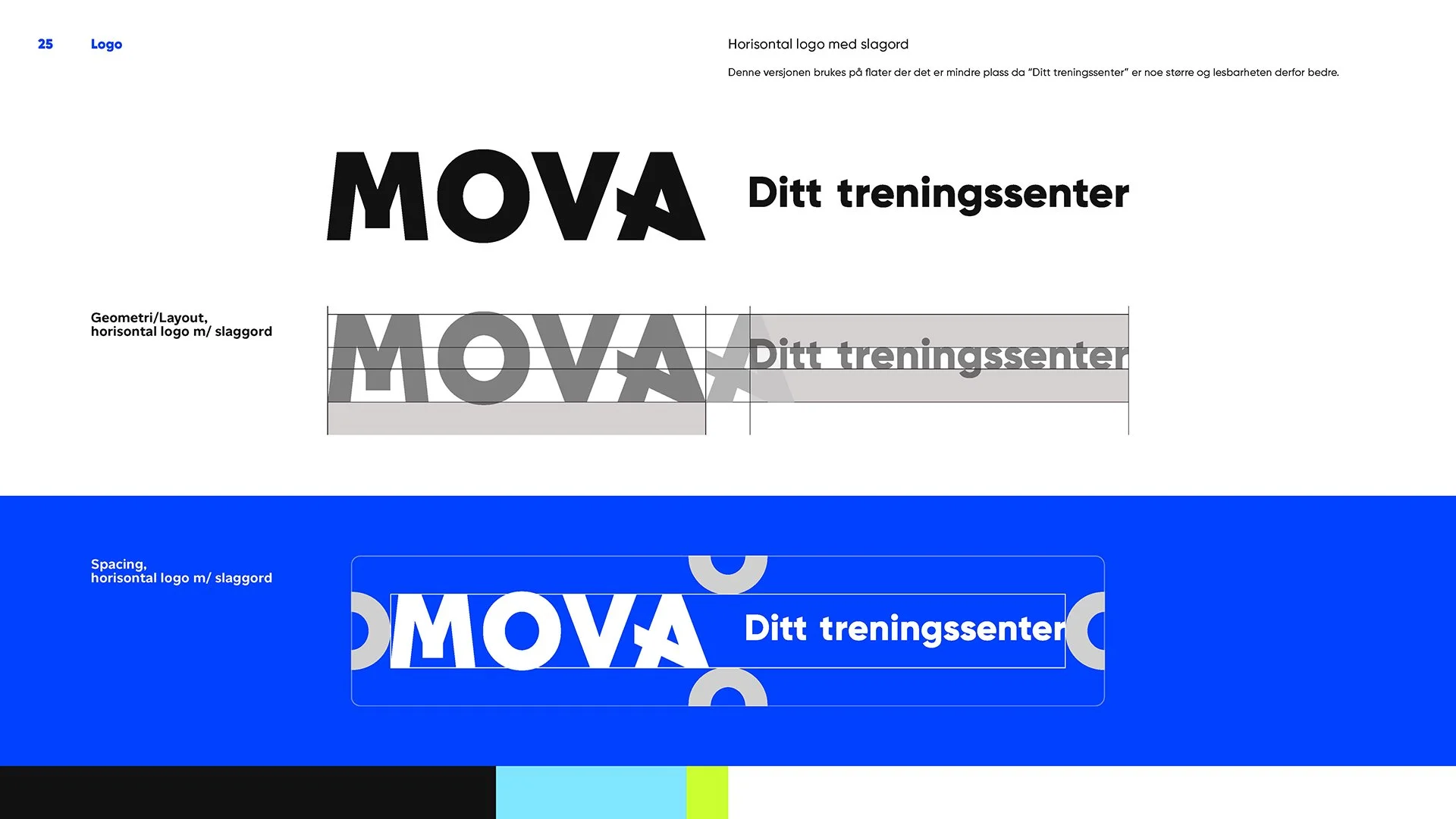 25 Logo

Horisontal logo med slagord

Denne versjonen brukes på flater der det er mindre plass da "Ditt treningssenter" er noe større og lesbarheten derfor bedre.

MOVA

Ditt treningssenter

Geometri/Layout,
horisontal logo m/ slaggord

MOVA

Ditt treningssenter

Spacing,
horisontal logo m/ slaggord

MOVA

Ditt treningssenter